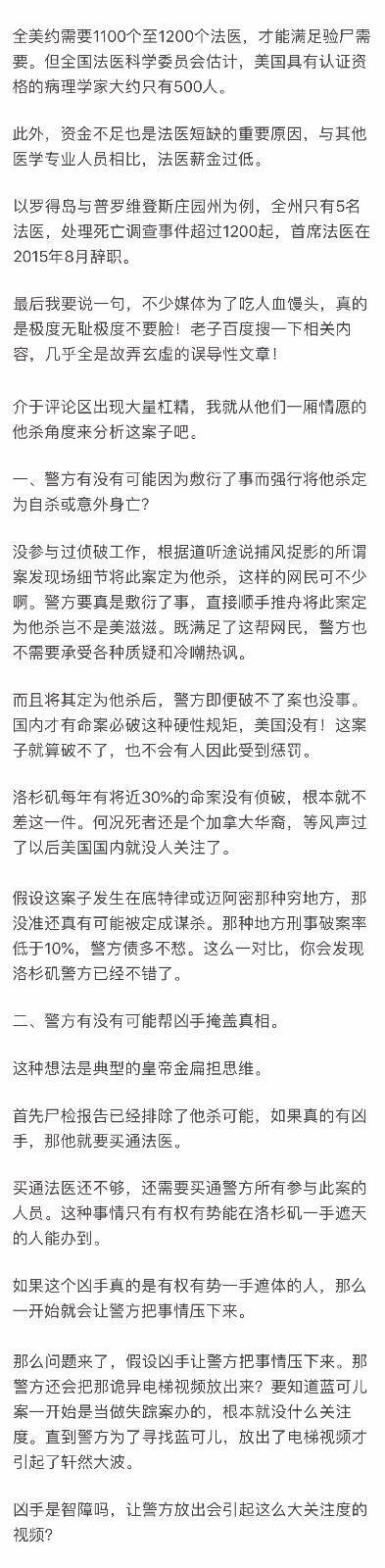 全美约需要1100个至1200个法医，才能满足验尸需要。但全国法医科学委员会估计，美国具有认证资格的病理学家大约只有500人。

此外，资金不足也是法医短缺的重要原因，与其他医学专业人员相比，法医薪金过低。

以罗得岛与普罗维登斯庄园州为例，全州只有5名法医，处理死亡调查事件超过1200起，首席法医在2015年8月辞职。

最后我要说一句，不少媒体为了吃人血馒头，真的是极度无耻极度不要脸！老子百度搜一下相关内容，几乎全是故弄玄虚的误导性文章！

介于评论区出现大量杠精，我就从他们一厢情愿的他杀角度来分析这案子吧。

一、警方有没有可能因为敷衍了事而强行将他杀定为自杀或意外身亡？

没参与过侦破工作，根据道听途说捕风捉影的所谓案发现场细节将此案定为他杀，这样的网民可不少啊。警方要真是敷衍了事，直接顺手推舟将此案定为他杀岂不是美滋滋。既满足了这帮网民，警方也不需要承受各种质疑和冷嘲热讽。

而且将其定为他杀后，警方即便破不了案也没事。国内才有命案必破这种硬性规矩，美国没有！这案子就算破不了，也不会有人因此受到惩罚。

洛杉矶每年有将近30%的命案没有侦破，根本就不差这一件。何况死者还是个加拿大华裔，等风声过了以后美国国内就没人关注了。

假设这案子发生在底特律或迈阿密那种穷地方，那没准还真有可能被定成谋杀。那种地方刑事破案率低于10%，警方债多不愁。这么一对比，你会发现洛杉矶警方已经不错了。

二、警方有没有可能帮凶手掩盖真相。

这种想法是典型的皇帝金扁担思维。

首先尸检报告已经排除了他杀可能，如果真的有凶手，那他就要买通法医。

买通法医还不够，还需要买通警方所有参与此案的人员。这种事情只有有权有势能在洛杉矶一手遮天的人能办到。

如果这个凶手真的是有权有势一手遮体的人，那么一开始就会让警方把事情压下来。

那么问题来了，假设凶手让警方把事情压下来。那警方还会把那诡异电梯视频放出来？要知道蓝可儿案一开始是当做失踪案办的，根本就没什么关注度。直到警方为了寻找蓝可儿，放出了电梯视频才引起了轩然大波。

凶手是智障吗，让警方放出会引起这么大关注度的视频？